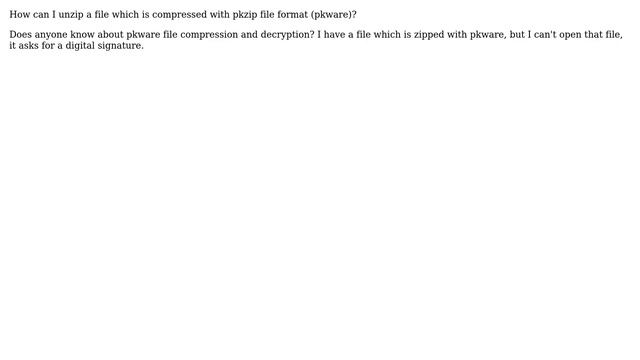 How can I unzip a file which is compressed with pkzip file format (pkware)?

Does anyone know about pkware file compression and decryption? I have a file which is zipped with pkware, but I can't open that file, it asks for a digital signature.